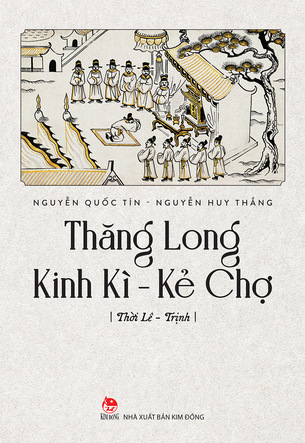 NGUYỄN QUỐC TÍN - NGUYỄN HUY THẮNG

Thăng Long
Kinh Kì - Kẻ Chợ

| Thời Lê - Trịnh |

KIM ĐỒNG NHÀ XUẤT BẢN KIM ĐỒNG